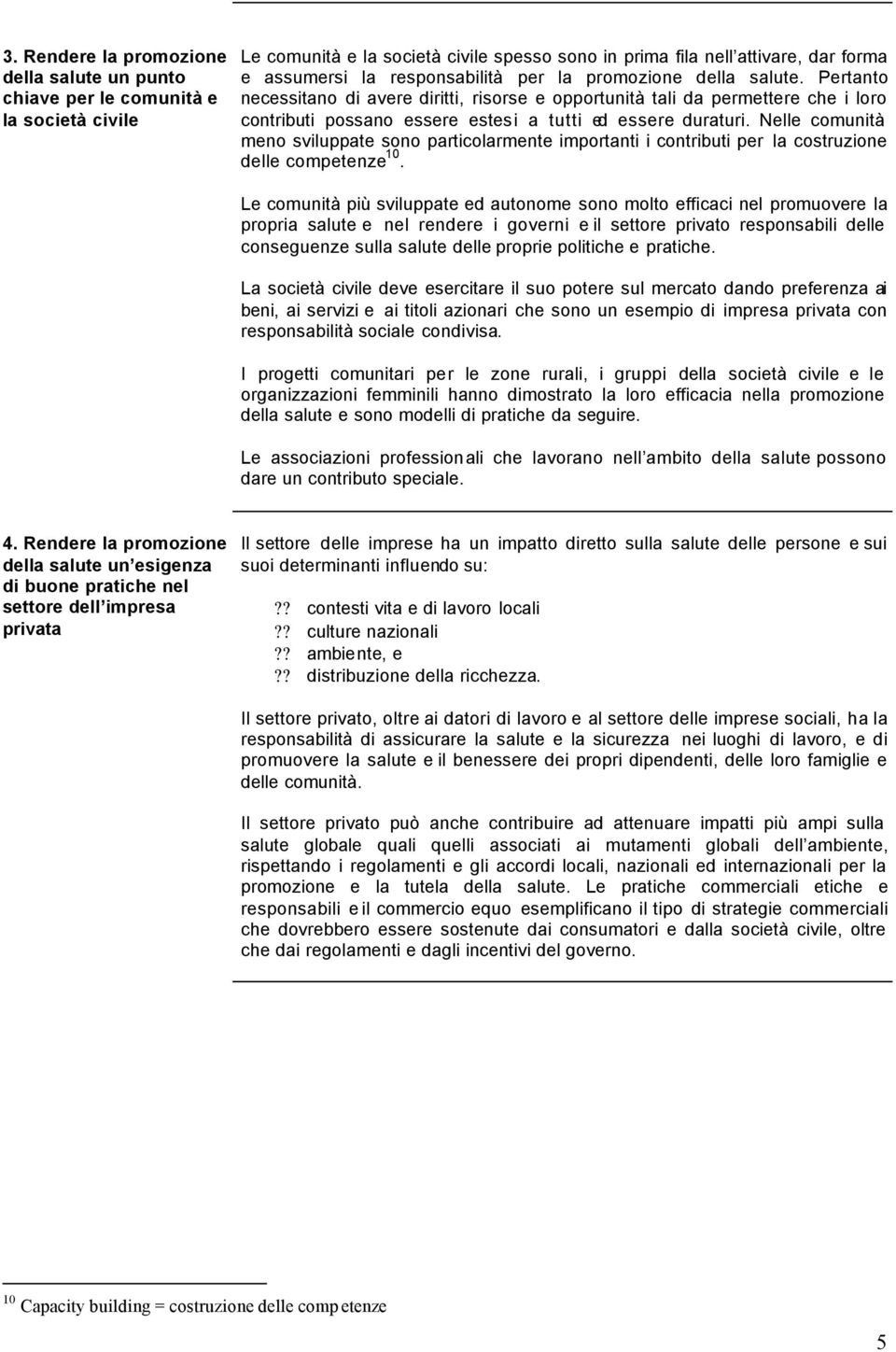 3. Rendere la promozione della salute un punto chiave per le comunità e la società civile

Le comunità e la società civile spesso sono in prima fila nell attivare, dar forma e assumersi la responsabilità per la promozione della salute. Pertanto necessitano di avere diritti, risorse e opportunità tali da permettere che i loro contributi possano essere estesi a tutti ed essere duraturi. Nelle comunità meno sviluppate sono particolarmente importanti i contributi per la costruzione delle competenze$^{10}$.

Le comunità più sviluppate ed autonome sono molto efficaci nel promuovere la propria salute e nel rendere i governi e il settore privato responsabili delle conseguenze sulla salute delle proprie politiche e pratiche.

La società civile deve esercitare il suo potere sul mercato dando preferenza ai beni, ai servizi e ai titoli azionari che sono un esempio di impresa privata con responsabilità sociale condivisa.

I progetti comunitari per le zone rurali, i gruppi della società civile e le organizzazioni femminili hanno dimostrato la loro efficacia nella promozione della salute e sono modelli di pratiche da seguire.

Le associazioni professionali che lavorano nell ambito della salute possono dare un contributo speciale.

4. Rendere la promozione della salute un esigenza di buone pratiche nel settore dell impresa privata

Il settore delle imprese ha un impatto diretto sulla salute delle persone e sui suoi determinanti influendo su:

?? contesti vita e di lavoro locali
?? culture nazionali
?? ambiente, e
?? distribuzione della ricchezza.

Il settore privato, oltre ai datori di lavoro e al settore delle imprese sociali, ha la responsabilità di assicurare la salute e la sicurezza nei luoghi di lavoro, e di promuovere la salute e il benessere dei propri dipendenti, delle loro famiglie e delle comunità.

Il settore privato può anche contribuire ad attenuare impatti più ampi sulla salute globale quali quelli associati ai mutamenti globali dell ambiente, rispettando i regolamenti e gli accordi locali, nazionali ed internazionali per la promozione e la tutela della salute. Le pratiche commerciali etiche e responsabili e il commercio equo esemplificano il tipo di strategie commerciali che dovrebbero essere sostenute dai consumatori e dalla società civile, oltre che dai regolamenti e dagli incentivi del governo.

$^{10}$ Capacity building = costruzione delle competenze

5